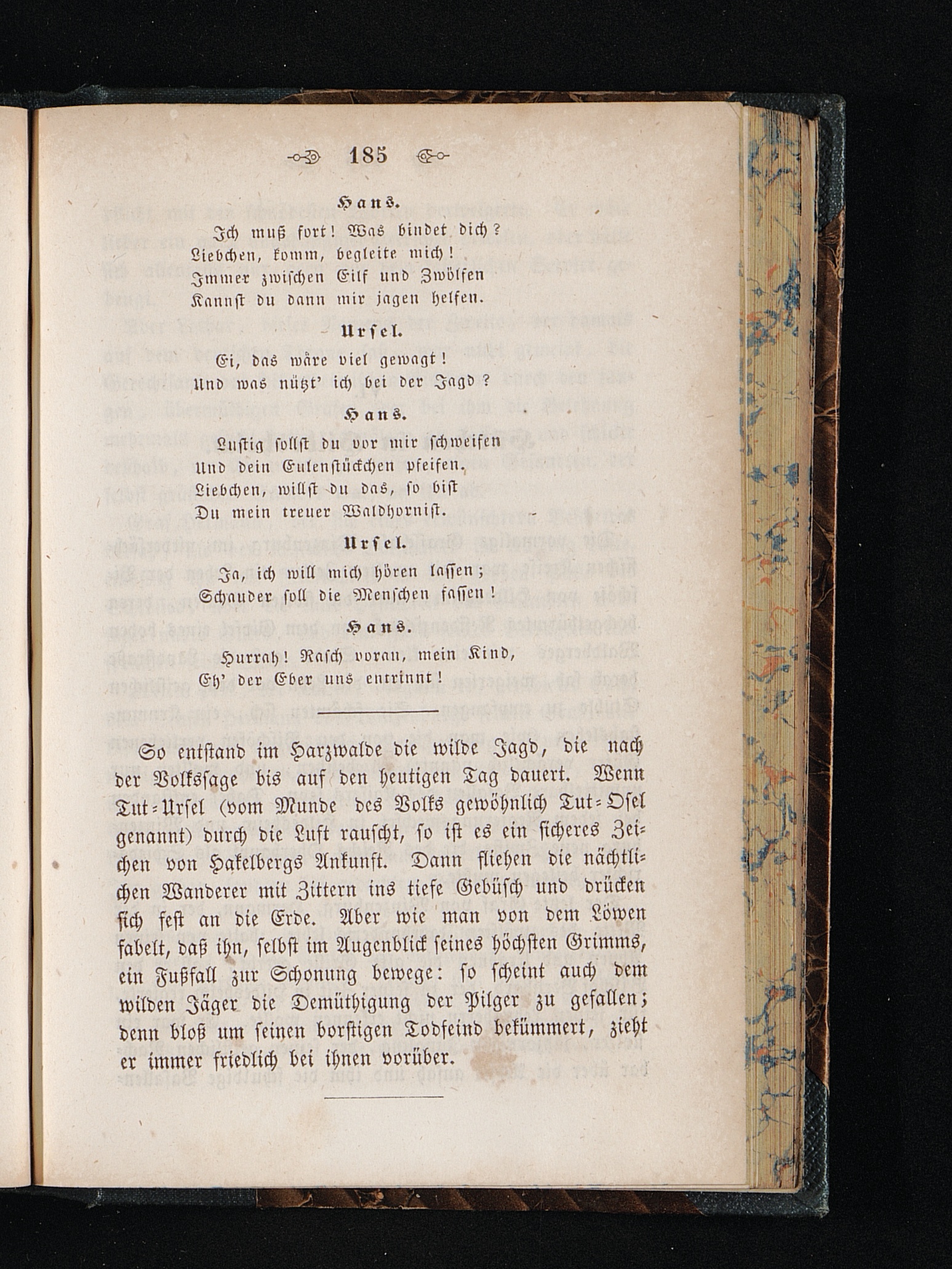 185

Hans.

Ich muß fort! Was bindet dich?
Liebchen, komm, begleite mich!
Immer zwischen Eilf und Zwölfen
Kannst du dann mir jagen helfen.

Ursel.

Ei, das wäre viel gewagt!
Und was nützt' ich bei der Jagd?

Hans.

Lustig sollst du vor mir schweifen
Und dein Eulenstückchen pfeifen.
Liebchen, willst du das, so bist
Du mein treuer Waldhornist.

Ursel.

Ja, ich will mich hören lassen;
Schauder soll die Menschen fassen!

Hans.

Hurrah! Rasch voran, mein Kind,
Eh' der Eber uns entrinnt!

So entstand im Harzwalde die wilde Jagd, die nach der Volkssage bis auf den heutigen Tag dauert. Wenn Tut-Ursel (vom Munde des Volks gewöhnlich Tut-Osel genannt) durch die Luft rauscht, so ist es ein sicheres Zeichen von Hakelbergs Ankunft. Dann fliehen die nächtlichen Wanderer mit Zittern ins tiefe Gebüsch und drücken sich fest an die Erde. Aber wie man von dem Löwen fabelt, daß ihn, selbst im Augenblick seines höchsten Grimms, ein Fußfall zur Schonung bewege: so scheint auch dem wilden Jäger die Demüthigung der Pilger zu gefallen; denn bloß um seinen borstigen Todfeind bekümmert, zieht er immer friedlich bei ihnen vorüber.